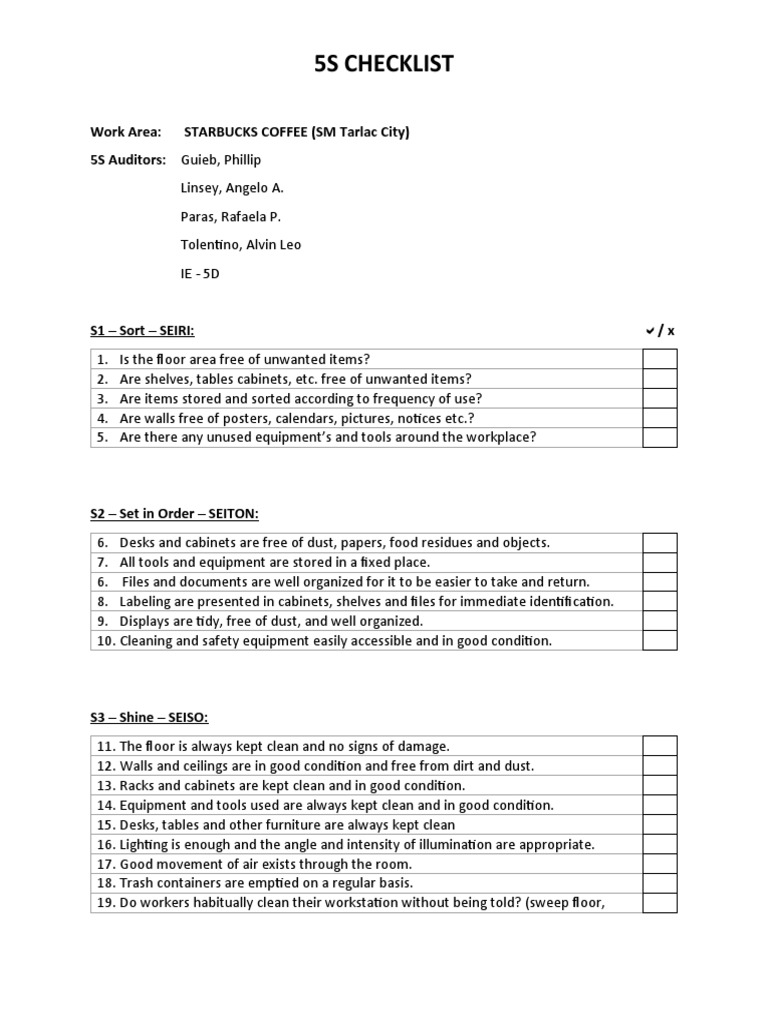 5S CHECKLIST

Work Area: STARBUCKS COFFEE (SM Tarlac City)

5S Auditors: Guieb, Phillip

Linsey, Angelo A.

Paras, Rafaela P.

Tolentino, Alvin Leo

IE - 5D

S1 – Sort – SEIRI: ✔ / x

| | |
|---|---|
| 1. Is the floor area free of unwanted items? | |
| 2. Are shelves, tables cabinets, etc. free of unwanted items? | |
| 3. Are items stored and sorted according to frequency of use? | |
| 4. Are walls free of posters, calendars, pictures, notices etc.? | |
| 5. Are there any unused equipment's and tools around the workplace? | |

S2 – Set in Order – SEITON:

| | |
|---|---|
| 6. Desks and cabinets are free of dust, papers, food residues and objects. | |
| 7. All tools and equipment are stored in a fixed place. | |
| 6. Files and documents are well organized for it to be easier to take and return. | |
| 8. Labeling are presented in cabinets, shelves and files for immediate identification. | |
| 9. Displays are tidy, free of dust, and well organized. | |
| 10. Cleaning and safety equipment easily accessible and in good condition. | |

S3 – Shine – SEISO:

| | |
|---|---|
| 11. The floor is always kept clean and no signs of damage. | |
| 12. Walls and ceilings are in good condition and free from dirt and dust. | |
| 13. Racks and cabinets are kept clean and in good condition. | |
| 14. Equipment and tools used are always kept clean and in good condition. | |
| 15. Desks, tables and other furniture are always kept clean | |
| 16. Lighting is enough and the angle and intensity of illumination are appropriate. | |
| 17. Good movement of air exists through the room. | |
| 18. Trash containers are emptied on a regular basis. | |
| 19. Do workers habitually clean their workstation without being told? (sweep floor, | |